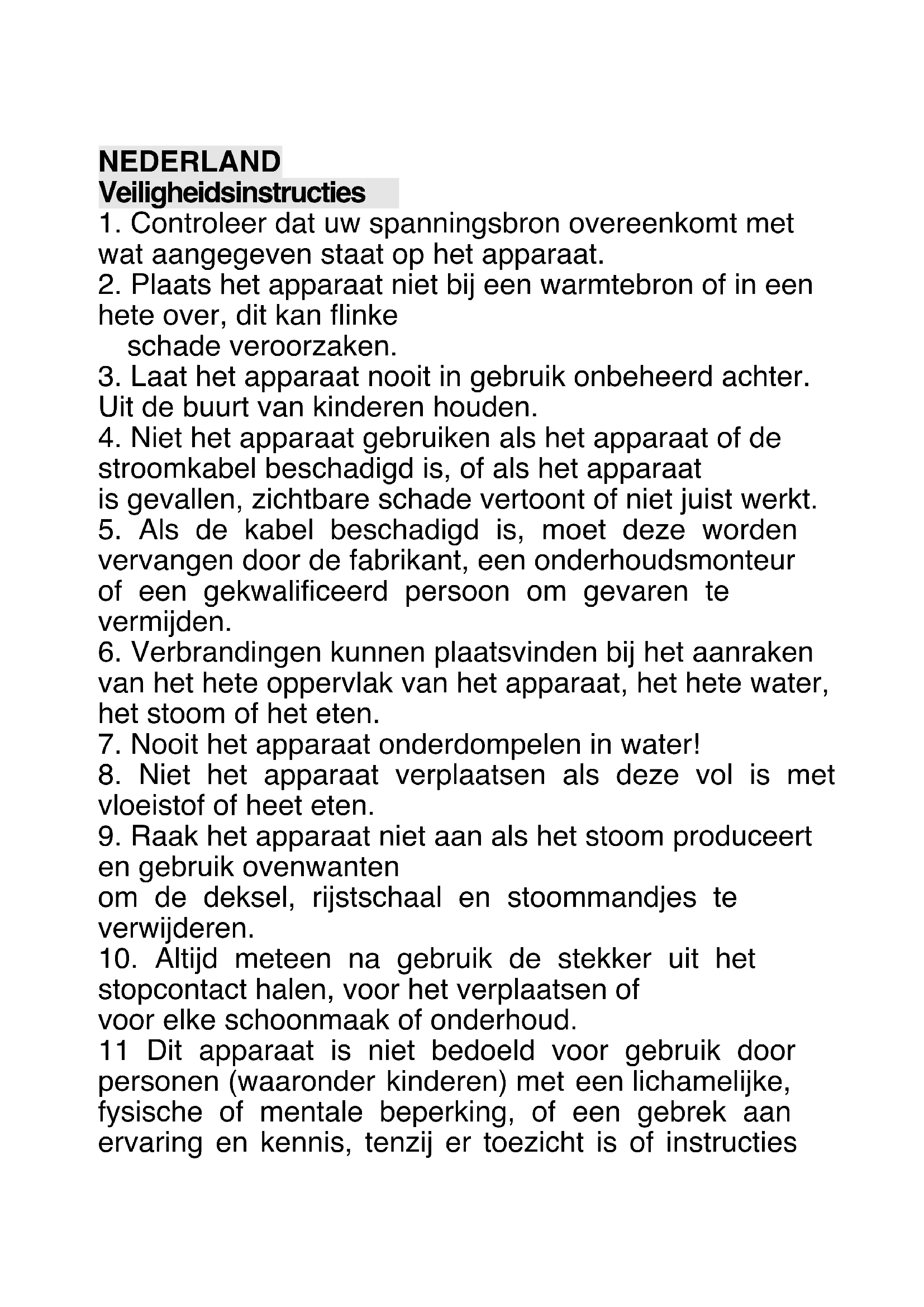 NEDERLAND
Veiligheidsinstructies
1. Controleer dat uw spanningsbron overeenkomt met wat aangegeven staat op het apparaat.
2. Plaats het apparaat niet bij een warmtebron of in een hete over, dit kan flinke schade veroorzaken.
3. Laat het apparaat nooit in gebruik onbeheerd achter. Uit de buurt van kinderen houden.
4. Niet het apparaat gebruiken als het apparaat of de stroomkabel beschadigd is, of als het apparaat is gevallen, zichtbare schade vertoont of niet juist werkt.
5. Als de kabel beschadigd is, moet deze worden vervangen door de fabrikant, een onderhoudsmonteur of een gekwalificeerd persoon om gevaren te vermijden.
6. Verbrandingen kunnen plaatsvinden bij het aanraken van het hete oppervlak van het apparaat, het hete water, het stoom of het eten.
7. Nooit het apparaat onderdompelen in water!
8. Niet het apparaat verplaatsen als deze vol is met vloeistof of heet eten.
9. Raak het apparaat niet aan als het stoom produceert en gebruik ovenwanten om de deksel, rijstschaal en stoommandjes te verwijderen.
10. Altijd meteen na gebruik de stekker uit het stopcontact halen, voor het verplaatsen of voor elke schoonmaak of onderhoud.
11 Dit apparaat is niet bedoeld voor gebruik door personen (waaronder kinderen) met een lichamelijke, fysische of mentale beperking, of een gebrek aan ervaring en kennis, tenzij er toezicht is of instructies